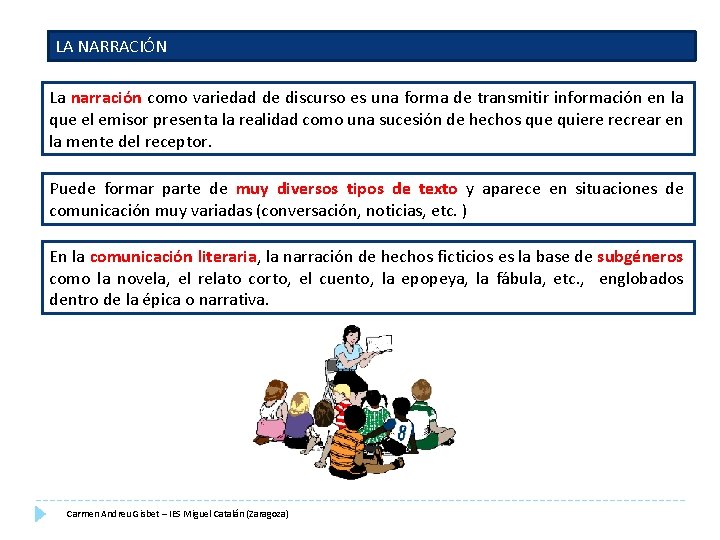 LA NARRACIÓN

La narración como variedad de discurso es una forma de transmitir información en la que el emisor presenta la realidad como una sucesión de hechos que quiere recrear en la mente del receptor.

Puede formar parte de muy diversos tipos de texto y aparece en situaciones de comunicación muy variadas (conversación, noticias, etc. )

En la comunicación literaria, la narración de hechos ficticios es la base de subgéneros como la novela, el relato corto, el cuento, la epopeya, la fábula, etc., englobados dentro de la épica o narrativa.

8

Carmen Andreu Gisbet – IES Miguel Catalán (Zaragoza)